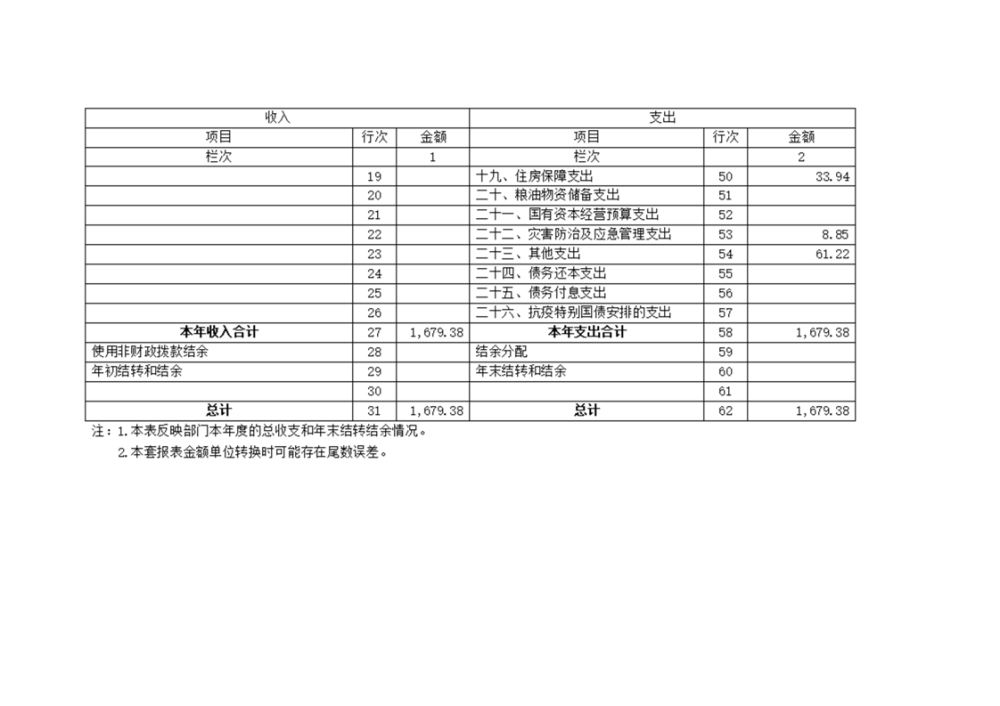 | 收入 | | | 支出 | | |
|---|---|---|---|---|---|
| 项目 | 行次 | 金额 | 项目 | 行次 | 金额 |
| 栏次 | | 1 | 栏次 | | 2 |
| | 19 | | 十九、住房保障支出 | 50 | 33.94 |
| | 20 | | 二十、粮油物资储备支出 | 51 | |
| | 21 | | 二十一、国有资本经营预算支出 | 52 | |
| | 22 | | 二十二、灾害防治及应急管理支出 | 53 | 8.85 |
| | 23 | | 二十三、其他支出 | 54 | 61.22 |
| | 24 | | 二十四、债务还本支出 | 55 | |
| | 25 | | 二十五、债务付息支出 | 56 | |
| | 26 | | 二十六、抗疫特别国债安排的支出 | 57 | |
| 本年收入合计 | 27 | 1,679.38 | 本年支出合计 | 58 | 1,679.38 |
| 使用非财政拨款结余 | 28 | | 结余分配 | 59 | |
| 年初结转和结余 | 29 | | 年末结转和结余 | 60 | |
| | 30 | | | 61 | |
| 总计 | 31 | 1,679.38 | 总计 | 62 | 1,679.38 |

注：1.本表反映部门本年度的总收支和年末结转结余情况。

2.本套报表金额单位转换时可能存在尾数误差。